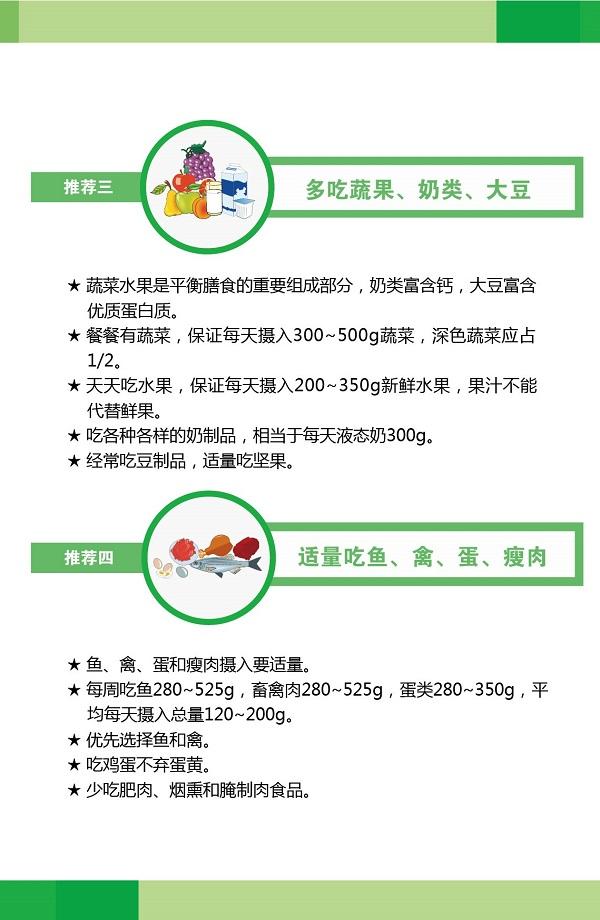 推荐三

多吃蔬果、奶类、大豆

★ 蔬菜水果是平衡膳食的重要组成部分，奶类富含钙，大豆富含优质蛋白质。
★ 餐餐有蔬菜，保证每天摄入300~500g蔬菜，深色蔬菜应占1/2。
★ 天天吃水果，保证每天摄入200~350g新鲜水果，果汁不能代替鲜果。
★ 吃各种各样的奶制品，相当于每天液态奶300g。
★ 经常吃豆制品，适量吃坚果。

推荐四

适量吃鱼、禽、蛋、瘦肉

★ 鱼、禽、蛋和瘦肉摄入要适量。
★ 每周吃鱼280~525g，畜禽肉280~525g，蛋类280~350g，平均每天摄入总量120~200g。
★ 优先选择鱼和禽。
★ 吃鸡蛋不弃蛋黄。
★ 少吃肥肉、烟熏和腌制肉食品。